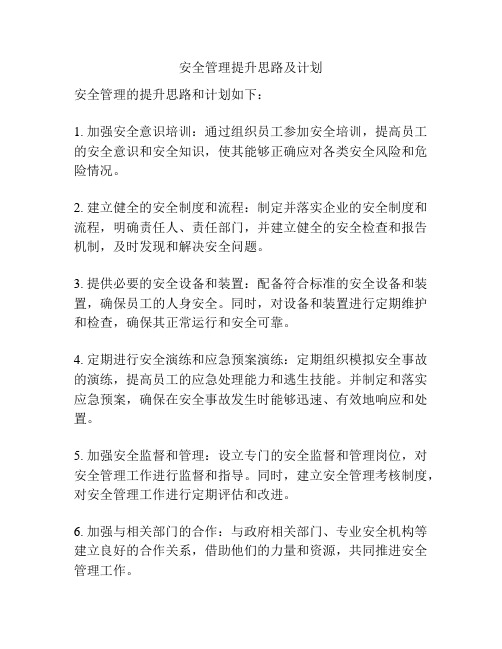 安全管理提升思路及计划

安全管理的提升思路和计划如下：

1. 加强安全意识培训：通过组织员工参加安全培训，提高员工的安全意识和安全知识，使其能够正确应对各类安全风险和危险情况。

2. 建立健全的安全制度和流程：制定并落实企业的安全制度和流程，明确责任人、责任部门，并建立健全的安全检查和报告机制，及时发现和解决安全问题。

3. 提供必要的安全设备和装置：配备符合标准的安全设备和装置，确保员工的人身安全。同时，对设备和装置进行定期维护和检查，确保其正常运行和安全可靠。

4. 定期进行安全演练和应急预案演练：定期组织模拟安全事故的演练，提高员工的应急处理能力和逃生技能。并制定和落实应急预案，确保在安全事故发生时能够迅速、有效地响应和处置。

5. 加强安全监督和管理：设立专门的安全监督和管理岗位，对安全管理工作进行监督和指导。同时，建立安全管理考核制度，对安全管理工作进行定期评估和改进。

6. 加强与相关部门的合作：与政府相关部门、专业安全机构等建立良好的合作关系，借助他们的力量和资源，共同推进安全管理工作。